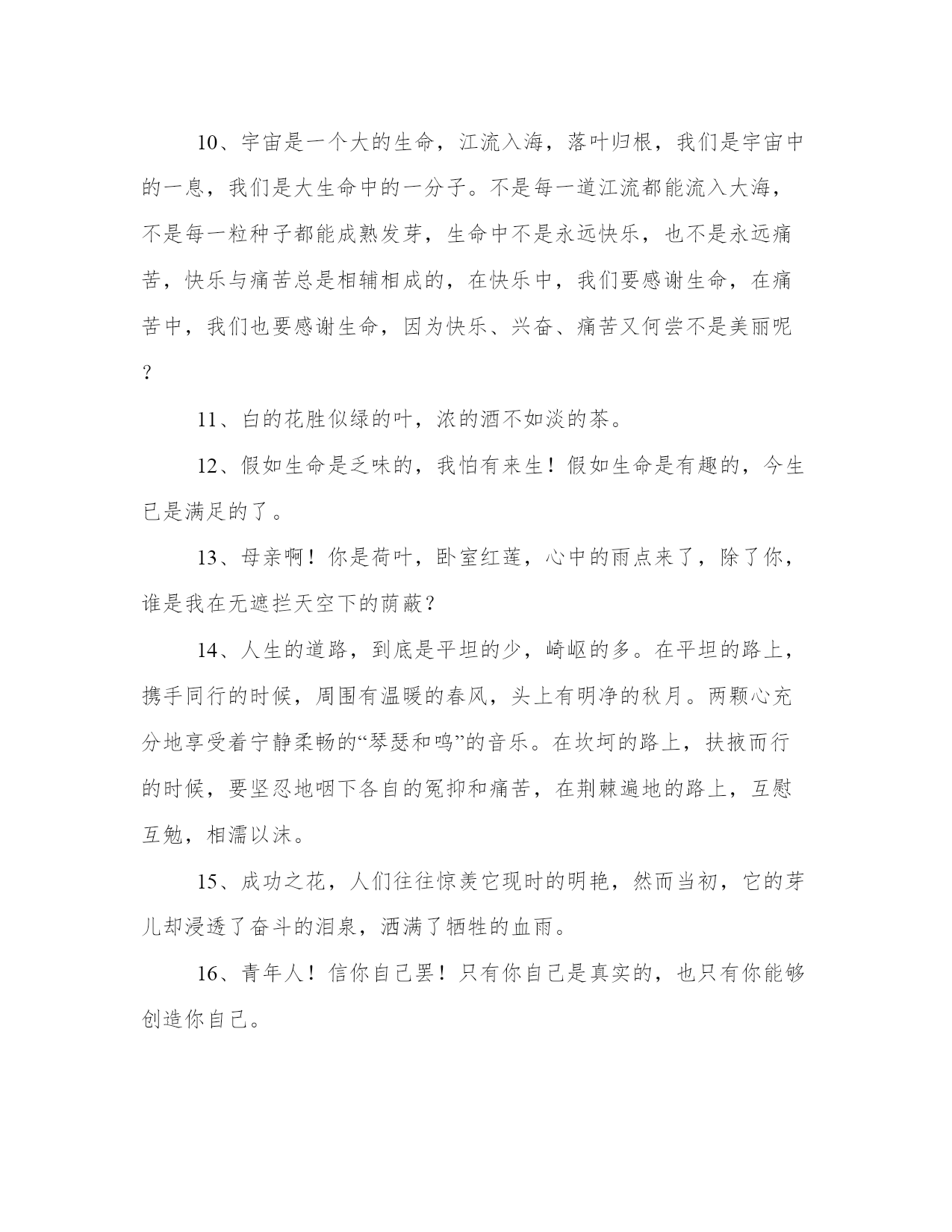 10、宇宙是一个大的生命，江流入海，落叶归根，我们是宇宙中的一息，我们是大生命中的一分子。不是每一道江流都能流入大海，不是每一粒种子都能成熟发芽，生命中不是永远快乐，也不是永远痛苦，快乐与痛苦总是相辅相成的，在快乐中，我们要感谢生命，在痛苦中，我们也要感谢生命，因为快乐、兴奋、痛苦又何尝不是美丽呢？

11、白的花胜似绿的叶，浓的酒不如淡的茶。

12、假如生命是乏味的，我怕有来生！假如生命是有趣的，今生已是满足的了。

13、母亲啊！你是荷叶，卧室红莲，心中的雨点来了，除了你，谁是我在无遮拦天空下的荫蔽？

14、人生的道路，到底是平坦的少，崎岖的多。在平坦的路上，携手同行的时候，周围有温暖的春风，头上有明净的秋月。两颗心充分地享受着宁静柔畅的“琴瑟和鸣”的音乐。在坎坷的路上，扶掖而行的时候，要坚忍地咽下各自的冤抑和痛苦，在荆棘遍地的路上，互慰互勉，相濡以沫。

15、成功之花，人们往往惊羡它现时的明艳，然而当初，它的芽儿却浸透了奋斗的泪泉，洒满了牺牲的血雨。

16、青年人！信你自己罢！只有你自己是真实的，也只有你能够创造你自己。